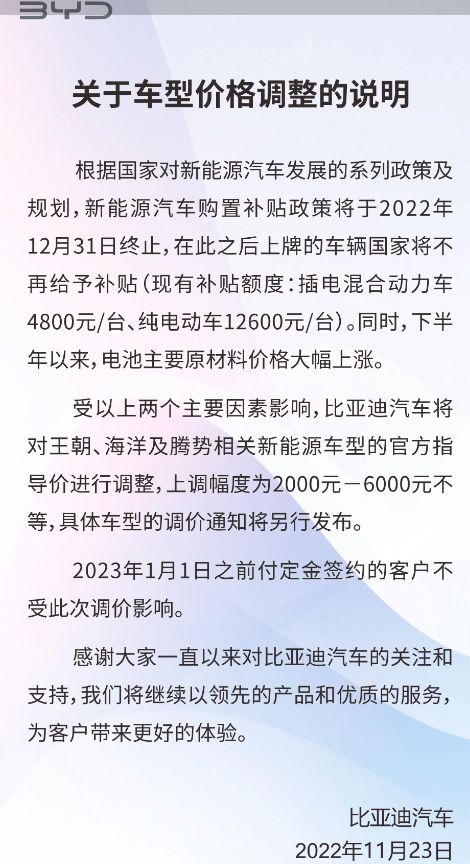 BYD

关于车型价格调整的说明

根据国家对新能源汽车发展的系列政策及规划，新能源汽车购置补贴政策将于2022年12月31日终止，在此之后上牌的车辆国家将不再给予补贴（现有补贴额度：插电混合动力车4800元/台、纯电动车12600元/台）。同时，下半年以来，电池主要原材料价格大幅上涨。

受以上两个主要因素影响，比亚迪汽车将对王朝、海洋及腾势相关新能源车型的官方指导价进行调整，上调幅度为2000元－6000元不等，具体车型的调价通知将另行发布。

2023年1月1日之前付定金签约的客户不受此次调价影响。

感谢大家一直以来对比亚迪汽车的关注和支持，我们将继续以领先的产品和优质的服务，为客户带来更好的体验。

比亚迪汽车
2022年11月23日